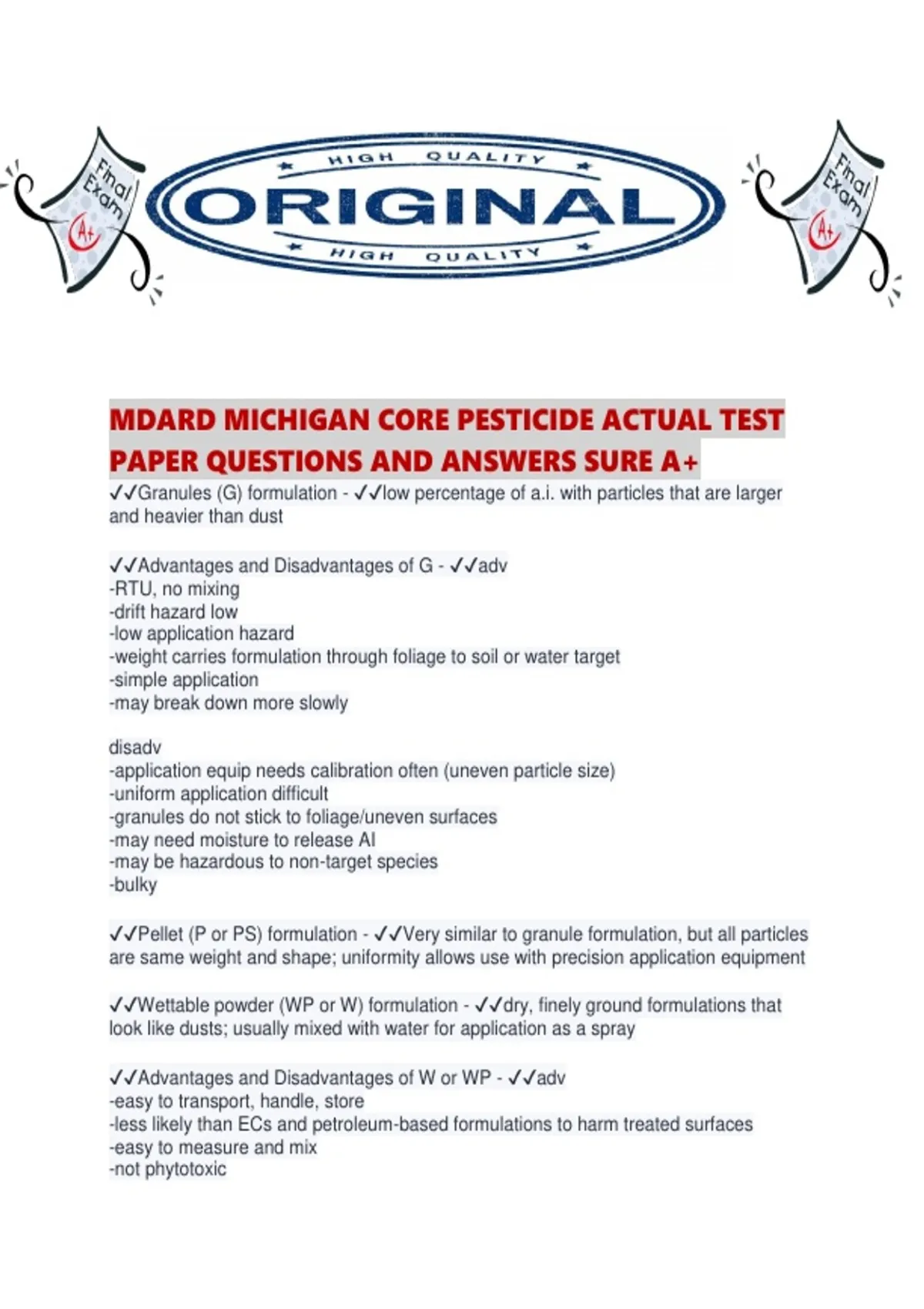 Final Exam A+

HIGH QUALITY
ORIGINAL
HIGH QUALITY

Final Exam A+

MDARD MICHIGAN CORE PESTICIDE ACTUAL TEST PAPER QUESTIONS AND ANSWERS SURE A+

✓✓Granules (G) formulation - ✓✓low percentage of a.i. with particles that are larger and heavier than dust

✓✓Advantages and Disadvantages of G - ✓✓adv
-RTU, no mixing
-drift hazard low
-low application hazard
-weight carries formulation through foliage to soil or water target
-simple application
-may break down more slowly

disadv
-application equip needs calibration often (uneven particle size)
-uniform application difficult
-granules do not stick to foliage/uneven surfaces
-may need moisture to release AI
-may be hazardous to non-target species
-bulky

✓✓Pellet (P or PS) formulation - ✓✓Very similar to granule formulation, but all particles are same weight and shape; uniformity allows use with precision application equipment

✓✓Wettable powder (WP or W) formulation - ✓✓dry, finely ground formulations that look like dusts; usually mixed with water for application as a spray

✓✓Advantages and Disadvantages of W or WP - ✓✓adv
-easy to transport, handle, store
-less likely than ECs and petroleum-based formulations to harm treated surfaces
-easy to measure and mix
-not phytotoxic